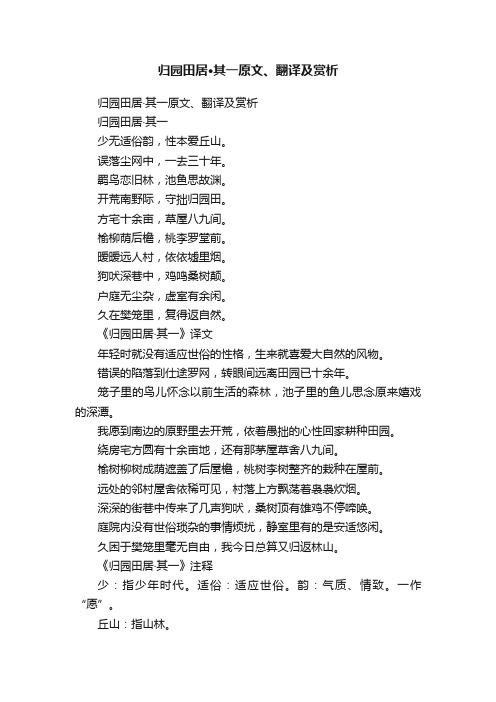 归园田居•其一原文、翻译及赏析

归园田居·其一原文、翻译及赏析

归园田居·其一

少无适俗韵，性本爱丘山。

误落尘网中，一去三十年。

羁鸟恋旧林，池鱼思故渊。

开荒南野际，守拙归园田。

方宅十余亩，草屋八九间。

榆柳荫后檐，桃李罗堂前。

暧暧远人村，依依墟里烟。

狗吠深巷中，鸡鸣桑树颠。

户庭无尘杂，虚室有余闲。

久在樊笼里，复得返自然。

《归园田居·其一》译文

年轻时就没有适应世俗的性格，生来就喜爱大自然的风物。

错误的陷落到仕途罗网，转眼间远离田园已十余年。

笼子里的鸟儿怀念以前生活的森林，池子里的鱼儿思念原来嬉戏的深潭。

我愿到南边的原野里去开荒，依着愚拙的心性回家耕种田园。

绕房宅方圆有十余亩地，还有那茅屋草舍八九间。

榆树柳树成荫遮盖了后屋檐，桃树李树整齐的栽种在屋前。

远处的邻村屋舍依稀可见，村落上方飘荡着袅袅炊烟。

深深的街巷中传来了几声狗吠，桑树顶有雄鸡不停啼唤。

庭院内没有世俗琐杂的事情烦扰，静室里有的是安适悠闲。

久困于樊笼里毫无自由，我今日总算又归返林山。

《归园田居·其一》注释

少：指少年时代。适俗：适应世俗。韵：气质、情致。一作“愿”。

丘山：指山林。